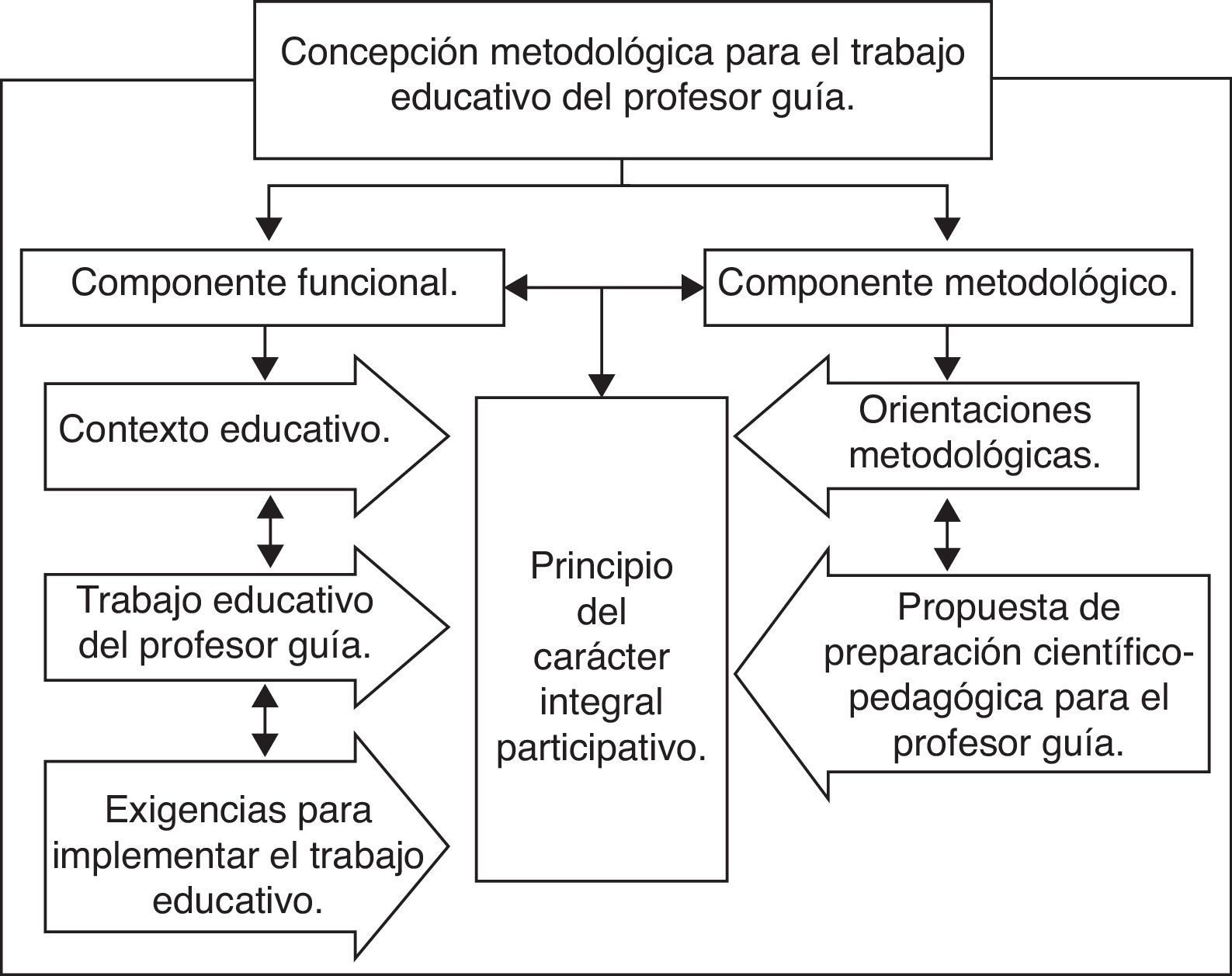 Concepción metodológica para el trabajo educativo del profesor guía.

Componente funcional.

Componente metodológico.

Contexto educativo.

Trabajo educativo del profesor guía.

Exigencias para implementar el trabajo educativo.

Principio del carácter integral participativo.

Orientaciones metodológicas.

Propuesta de preparación científico-pedagógica para el profesor guía.